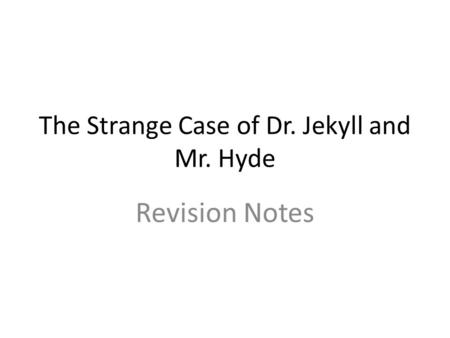 The Strange Case of Dr. Jekyll and Mr. Hyde

Revision Notes